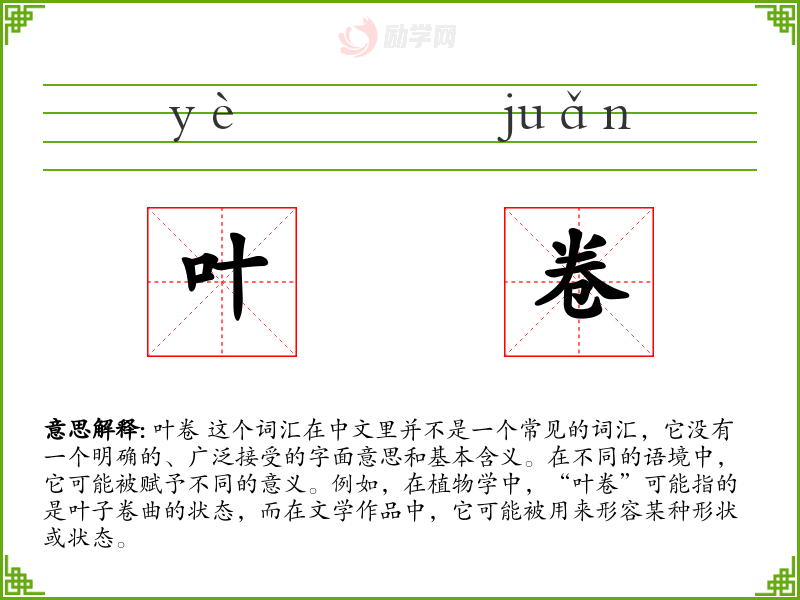 yè juǎn

叶 卷

意思解释: 叶卷 这个词汇在中文里并不是一个常见的词汇，它没有一个明确的、广泛接受的字面意思和基本含义。在不同的语境中，它可能被赋予不同的意义。例如，在植物学中，“叶卷”可能指的是叶子卷曲的状态，而在文学作品中，它可能被用来形容某种形状或状态。

励学网